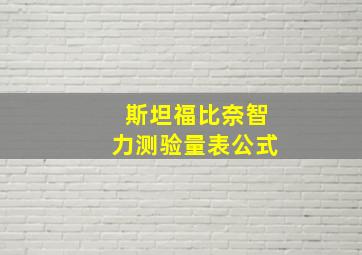 斯坦福比奈智力测验量表公式